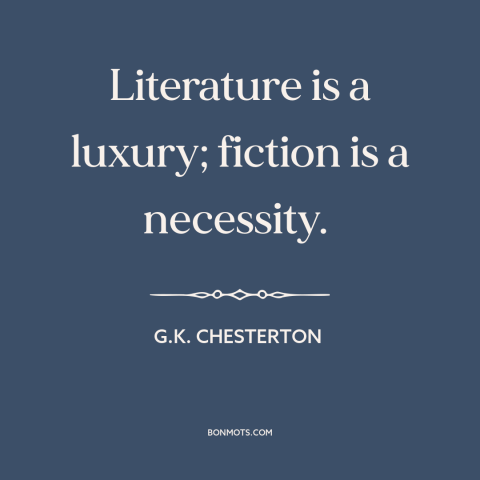 Literature is a luxury; fiction is a necessity.

G.K. CHESTERTON

BONMOTS.COM